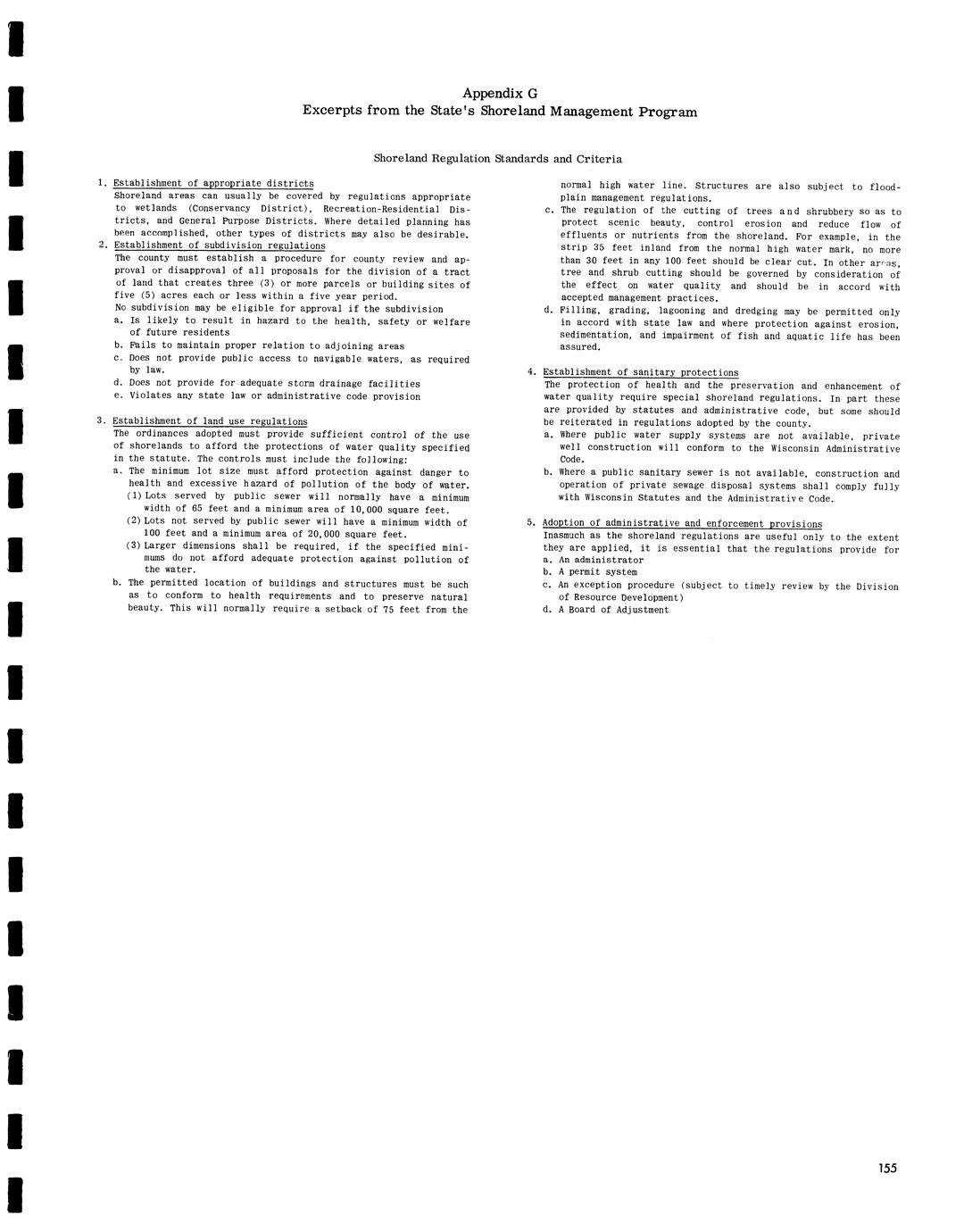 Appendix G
Excerpts from the State's Shoreland Management Program

Shoreland Regulation Standards and Criteria

1. Establishment of appropriate districts
Shoreland areas can usually be covered by regulations appropriate to wetlands (Conservancy District), Recreation-Residential Districts, and General Purpose Districts. Where detailed planning has been accomplished, other types of districts may also be desirable.

2. Establishment of subdivision regulations
The county must establish a procedure for county review and approval or disapproval of all proposals for the division of a tract of land that creates three (3) or more parcels or building sites of five (5) acres each or less within a five year period.
No subdivision may be eligible for approval if the subdivision
a. Is likely to result in hazard to the health, safety or welfare of future residents
b. Fails to maintain proper relation to adjoining areas
c. Does not provide public access to navigable waters, as required by law.
d. Does not provide for adequate storm drainage facilities
e. Violates any state law or administrative code provision

3. Establishment of land use regulations
The ordinances adopted must provide sufficient control of the use of shorelands to afford the protections of water quality specified in the statute. The controls must include the following:
a. The minimum lot size must afford protection against danger to health and excessive hazard of pollution of the body of water.
(1) Lots served by public sewer will normally have a minimum width of 65 feet and a minimum area of 10,000 square feet.
(2) Lots not served by public sewer will have a minimum width of 100 feet and a minimum area of 20,000 square feet.
(3) Larger dimensions shall be required, if the specified minimums do not afford adequate protection against pollution of the water.
b. The permitted location of buildings and structures must be such as to conform to health requirements and to preserve natural beauty. This will normally require a setback of 75 feet from the normal high water line. Structures are also subject to floodplain management regulations.
c. The regulation of the cutting of trees and shrubbery so as to protect scenic beauty, control erosion and reduce flow of effluents or nutrients from the shoreland. For example, in the strip 35 feet inland from the normal high water mark, no more than 30 feet in any 100 feet should be clear cut. In other areas, tree and shrub cutting should be governed by consideration of the effect on water quality and should be in accord with accepted management practices.
d. Filling, grading, lagooning and dredging may be permitted only in accord with state law and where protection against erosion, sedimentation, and impairment of fish and aquatic life has been assured.

4. Establishment of sanitary protections
The protection of health and the preservation and enhancement of water quality require special shoreland regulations. In part these are provided by statutes and administrative code, but some should be reiterated in regulations adopted by the county.
a. Where public water supply systems are not available, private well construction will conform to the Wisconsin Administrative Code.
b. Where a public sanitary sewer is not available, construction and operation of private sewage disposal systems shall comply fully with Wisconsin Statutes and the Administrative Code.

5. Adoption of administrative and enforcement provisions
Inasmuch as the shoreland regulations are useful only to the extent they are applied, it is essential that the regulations provide for
a. An administrator
b. A permit system
c. An exception procedure (subject to timely review by the Division of Resource Development)
d. A Board of Adjustment

155